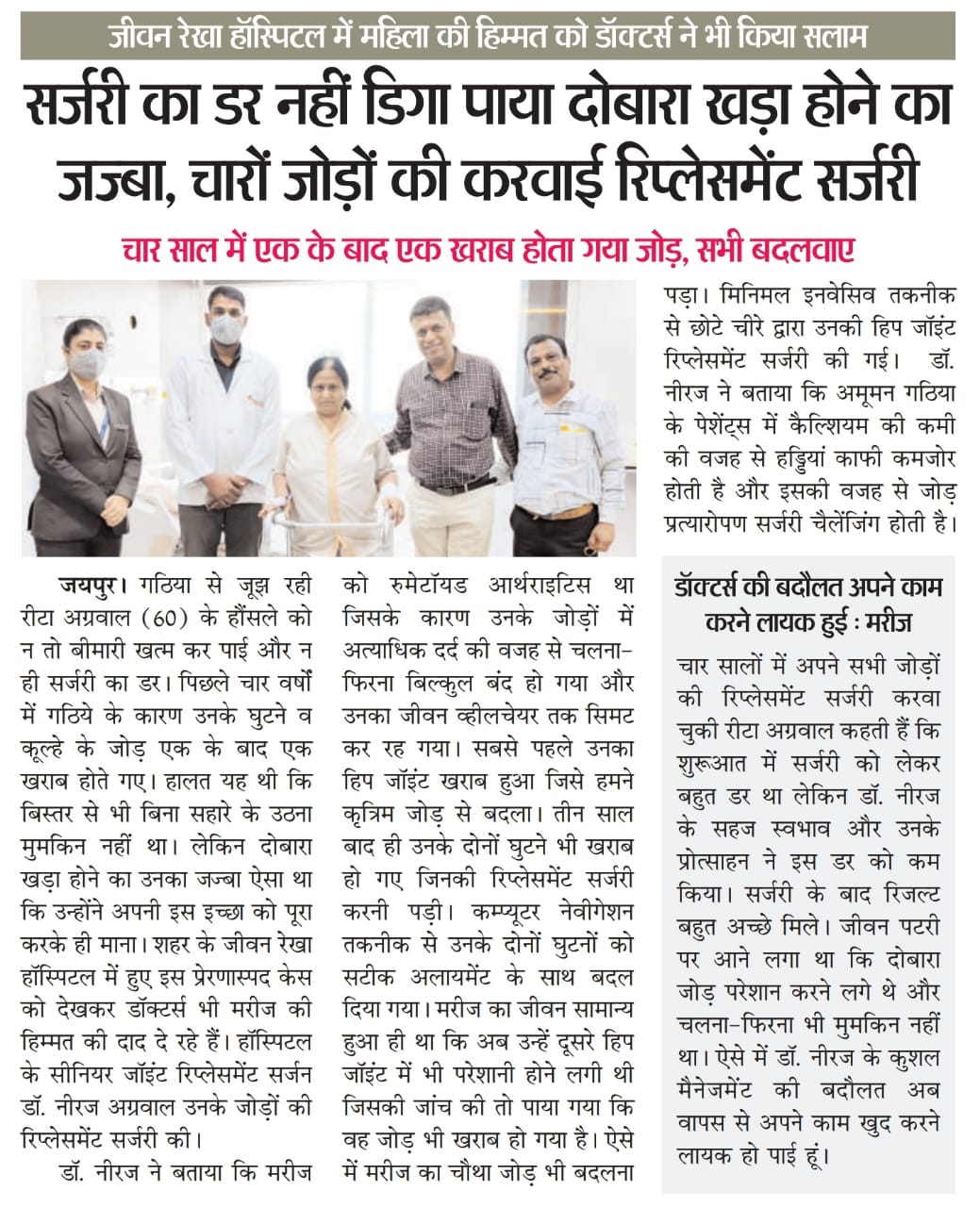 जीवन रेखा हॉस्पिटल में महिला की हिम्मत को डॉक्टर्स ने भी किया सलाम

सर्जरी का डर नहीं डिगा पाया दोबारा खड़ा होने का जज्बा, चारों जोड़ों की करवाई रिप्लेसमेंट सर्जरी

चार साल में एक के बाद एक खराब होता गया जोड़, सभी बदलवाए

जयपुर। गठिया से जूझ रही रीटा अग्रवाल (60) के हौंसले को न तो बीमारी खत्म कर पाई और न ही सर्जरी का डर। पिछले चार वर्षों में गठिये के कारण उनके घुटने व कूल्हे के जोड़ एक के बाद एक खराब होते गए। हालत यह थी कि बिस्तर से भी बिना सहारे के उठना मुमकिन नहीं था। लेकिन दोबारा खड़ा होने का उनका जज्बा ऐसा था कि उन्होंने अपनी इस इच्छा को पूरा करके ही माना। शहर के जीवन रेखा हॉस्पिटल में हुए इस प्रेरणास्पद केस को देखकर डॉक्टर्स भी मरीज की हिम्मत की दाद दे रहे हैं। हॉस्पिटल के सीनियर जॉइंट रिप्लेसमेंट सर्जन डॉ. नीरज अग्रवाल उनके जोड़ों की रिप्लेसमेंट सर्जरी की।

डॉ. नीरज ने बताया कि मरीज को रुमेटॉयड आर्थराइटिस था जिसके कारण उनके जोड़ों में अत्याधिक दर्द की वजह से चलना-फिरना बिल्कुल बंद हो गया और उनका जीवन व्हीलचेयर तक सिमट कर रह गया। सबसे पहले उनका हिप जॉइंट खराब हुआ जिसे हमने कृत्रिम जोड़ से बदला। तीन साल बाद ही उनके दोनों घुटने भी खराब हो गए जिनकी रिप्लेसमेंट सर्जरी करनी पड़ी। कम्प्यूटर नेवीगेशन तकनीक से उनके दोनों घुटनों को सटीक अलायमेंट के साथ बदल दिया गया। मरीज का जीवन सामान्य हुआ ही था कि अब उन्हें दूसरे हिप जॉइंट में भी परेशानी होने लगी थी जिसकी जांच की तो पाया गया कि वह जोड़ भी खराब हो गया है। ऐसे में मरीज का चौथा जोड़ भी बदलना पड़ा। मिनिमल इनवेसिव तकनीक से छोटे चीरे द्वारा उनकी हिप जॉइंट रिप्लेसमेंट सर्जरी की गई। डॉ. नीरज ने बताया कि अमूमन गठिया के पेशेंट्स में कैल्शियम की कमी की वजह से हड्डियां काफी कमजोर होती है और इसकी वजह से जोड़ प्रत्यारोपण सर्जरी चैलेंजिंग होती है।

डॉक्टर्स की बदौलत अपने काम करने लायक हुई : मरीज

चार सालों में अपने सभी जोड़ों की रिप्लेसमेंट सर्जरी करवा चुकी रीटा अग्रवाल कहती हैं कि शुरूआत में सर्जरी को लेकर बहुत डर था लेकिन डॉ. नीरज के सहज स्वभाव और उनके प्रोत्साहन ने इस डर को कम किया। सर्जरी के बाद रिजल्ट बहुत अच्छे मिले। जीवन पटरी पर आने लगा था कि दोबारा जोड़ परेशान करने लगे थे और चलना-फिरना भी मुमकिन नहीं था। ऐसे में डॉ. नीरज के कुशल मैनेजमेंट की बदौलत अब वापस से अपने काम खुद करने लायक हो पाई हूं।